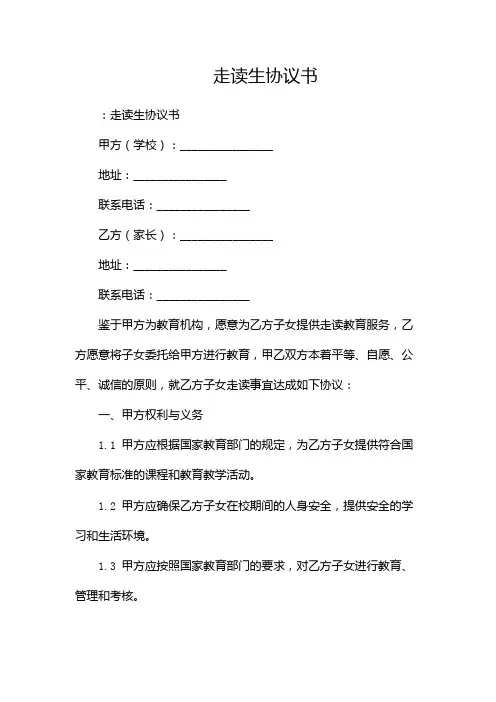 走读生协议书

：走读生协议书

甲方（学校）：________________

地址：________________

联系电话：________________

乙方（家长）：________________

地址：________________

联系电话：________________

鉴于甲方为教育机构，愿意为乙方子女提供走读教育服务，乙方愿意将子女委托给甲方进行教育，甲乙双方本着平等、自愿、公平、诚信的原则，就乙方子女走读事宜达成如下协议：

一、甲方权利与义务

1.1 甲方应根据国家教育部门的规定，为乙方子女提供符合国家教育标准的课程和教育教学活动。

1.2 甲方应确保乙方子女在校期间的人身安全，提供安全的学习和生活环境。

1.3 甲方应按照国家教育部门的要求，对乙方子女进行教育、管理和考核。